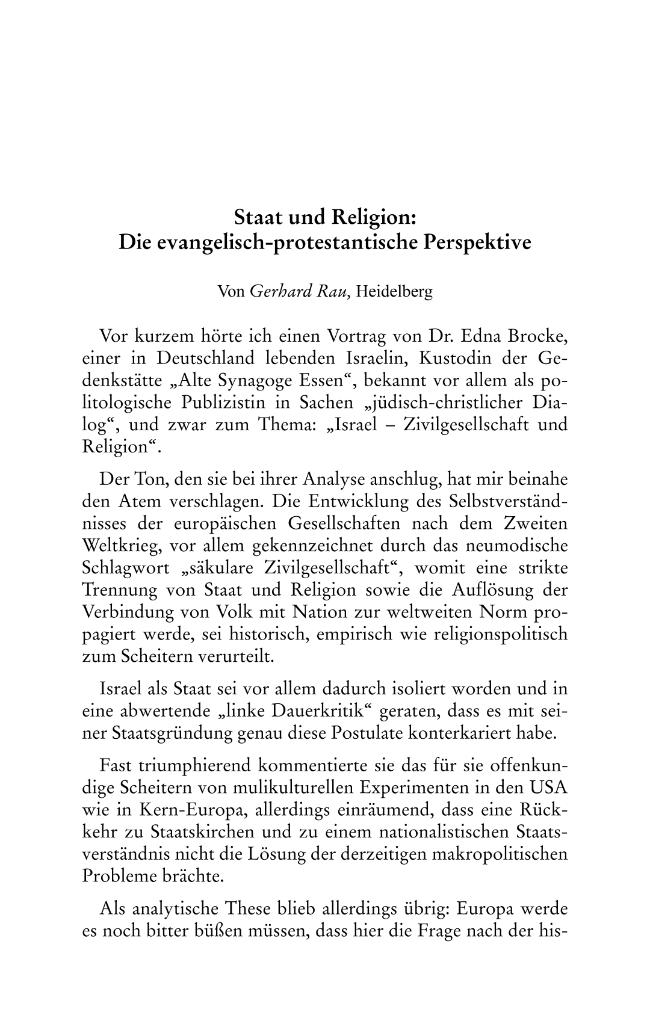 Staat und Religion:
Die evangelisch-protestantische Perspektive

Von Gerhard Rau, Heidelberg

Vor kurzem hörte ich einen Vortrag von Dr. Edna Brocke, einer in Deutschland lebenden Israelin, Kustodin der Gedenkstätte „Alte Synagoge Essen“, bekannt vor allem als politologische Publizistin in Sachen „jüdisch-christlicher Dialog“, und zwar zum Thema: „Israel – Zivilgesellschaft und Religion“.

Der Ton, den sie bei ihrer Analyse anschlug, hat mir beinahe den Atem verschlagen. Die Entwicklung des Selbstverständnisses der europäischen Gesellschaften nach dem Zweiten Weltkrieg, vor allem gekennzeichnet durch das neumodische Schlagwort „säkulare Zivilgesellschaft“, womit eine strikte Trennung von Staat und Religion sowie die Auflösung der Verbindung von Volk mit Nation zur weltweiten Norm propagiert werde, sei historisch, empirisch wie religionspolitisch zum Scheitern verurteilt.

Israel als Staat sei vor allem dadurch isoliert worden und in eine abwertende „linke Dauerkritik“ geraten, dass es mit seiner Staatsgründung genau diese Postulate konterkariert habe.

Fast triumphierend kommentierte sie das für sie offenkundige Scheitern von mulikulturellen Experimenten in den USA wie in Kern-Europa, allerdings einräumend, dass eine Rückkehr zu Staatskirchen und zu einem nationalistischen Staatsverständnis nicht die Lösung der derzeitigen makropolitischen Probleme brächte.

Als analytische These blieb allerdings übrig: Europa werde es noch bitter büßen müssen, dass hier die Frage nach der his-